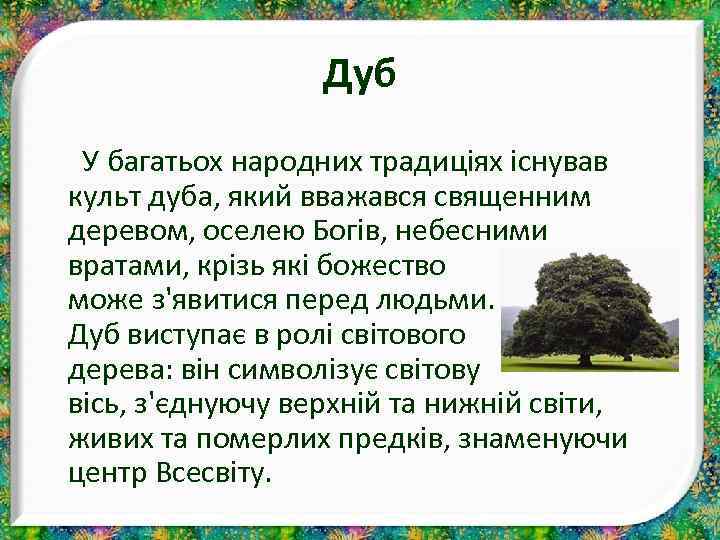 Дуб

У багатьох народних традиціях існував культ дуба, який вважався священним деревом, оселею Богів, небесними вратами, крізь які божество може з'явитися перед людьми. Дуб виступає в ролі світового дерева: він символізує світову вісь, з'єднуючу верхній та нижній світи, живих та померлих предків, знаменуючи центр Всесвіту.